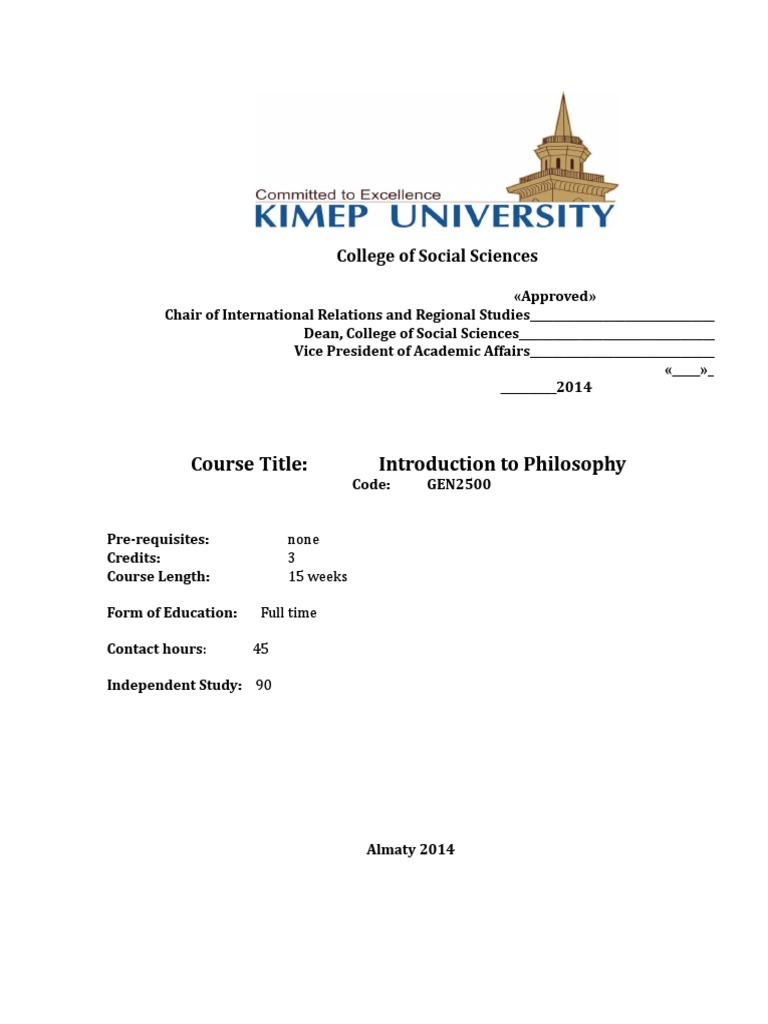 Committed to Excellence
KIMEP UNIVERSITY

College of Social Sciences

«Approved»
Chair of International Relations and Regional Studies______________________________
Dean, College of Social Sciences______________________________
Vice President of Academic Affairs______________________________
«____»_
_________2014

Course Title: Introduction to Philosophy
Code: GEN2500

Pre-requisites: none
Credits: 3
Course Length: 15 weeks

Form of Education: Full time

Contact hours: 45

Independent Study: 90

Almaty 2014